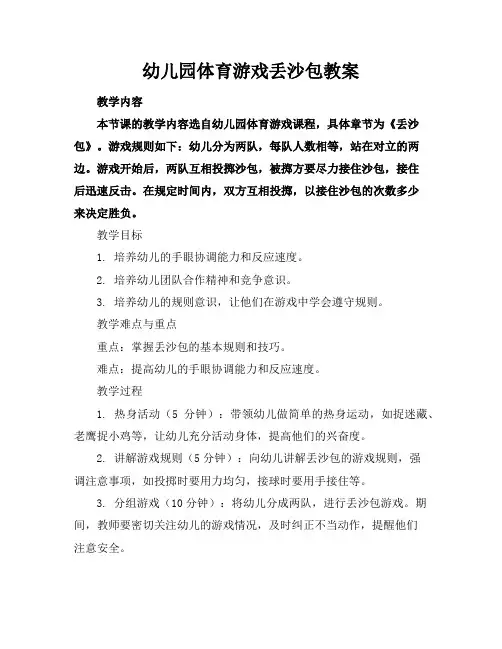 幼儿园体育游戏丢沙包教案

教学内容

本节课的教学内容选自幼儿园体育游戏课程，具体章节为《丢沙包》。游戏规则如下：幼儿分为两队，每队人数相等，站在对立的两边。游戏开始后，两队互相投掷沙包，被掷方要尽力接住沙包，接住后迅速反击。在规定时间内，双方互相投掷，以接住沙包的次数多少来决定胜负。

教学目标

1. 培养幼儿的手眼协调能力和反应速度。

2. 培养幼儿团队合作精神和竞争意识。

3. 培养幼儿的规则意识，让他们在游戏中学会遵守规则。

教学难点与重点

重点：掌握丢沙包的基本规则和技巧。

难点：提高幼儿的手眼协调能力和反应速度。

教学过程

1. 热身活动（5 分钟）：带领幼儿做简单的热身运动，如捉迷藏、老鹰捉小鸡等，让幼儿充分活动身体，提高他们的兴奋度。

2. 讲解游戏规则（5分钟）：向幼儿讲解丢沙包的游戏规则，强调注意事项，如投掷时要用力均匀，接球时要用手接住等。

3. 分组游戏（10分钟）：将幼儿分成两队，进行丢沙包游戏。期间，教师要密切关注幼儿的游戏情况，及时纠正不当动作，提醒他们注意安全。